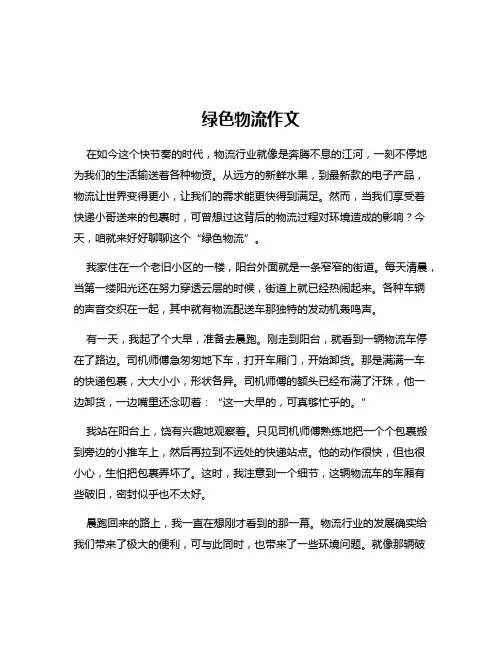 绿色物流作文

在如今这个快节奏的时代，物流行业就像是奔腾不息的江河，一刻不停地为我们的生活输送着各种物资。从远方的新鲜水果，到最新款的电子产品，物流让世界变得更小，让我们的需求能更快得到满足。然而，当我们享受着快递小哥送来的包裹时，可曾想过这背后的物流过程对环境造成的影响？今天，咱就来好好聊聊这个“绿色物流”。

我家住在一个老旧小区的一楼，阳台外面就是一条窄窄的街道。每天清晨，当第一缕阳光还在努力穿透云层的时候，街道上就已经热闹起来。各种车辆的声音交织在一起，其中就有物流配送车那独特的发动机轰鸣声。

有一天，我起了个大早，准备去晨跑。刚走到阳台，就看到一辆物流车停在了路边。司机师傅急匆匆地下车，打开车厢门，开始卸货。那是满满一车的快递包裹，大大小小，形状各异。司机师傅的额头已经布满了汗珠，他一边卸货，一边嘴里还念叨着：“这一大早的，可真够忙乎的。”

我站在阳台上，饶有兴趣地观察着。只见司机师傅熟练地把一个个包裹搬到旁边的小推车上，然后再拉到不远处的快递站点。他的动作很快，但也很小心，生怕把包裹弄坏了。这时，我注意到一个细节，这辆物流车的车厢有些破旧，密封似乎也不太好。

晨跑回来的路上，我一直在想刚才看到的那一幕。物流行业的发展确实给我们带来了极大的便利，可与此同时，也带来了一些环境问题。就像那辆破